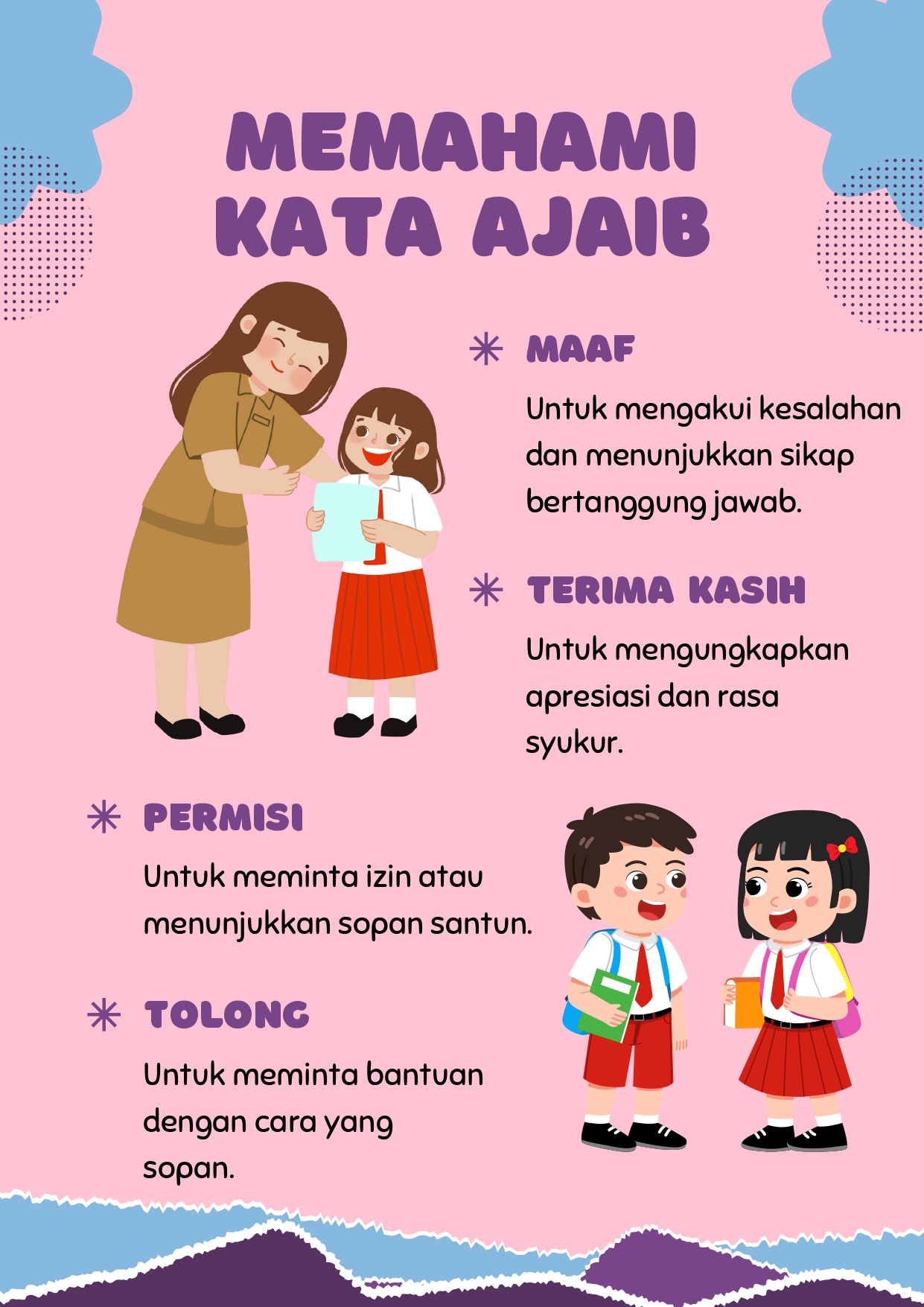 MEMAHAMI KATA AJAIB

MAAF

Untuk mengakui kesalahan dan menunjukkan sikap bertanggung jawab.

TERIMA KASIH

Untuk mengungkapkan apresiasi dan rasa syukur.

PERMISI

Untuk meminta izin atau menunjukkan sopan santun.

TOLONG

Untuk meminta bantuan dengan cara yang sopan.